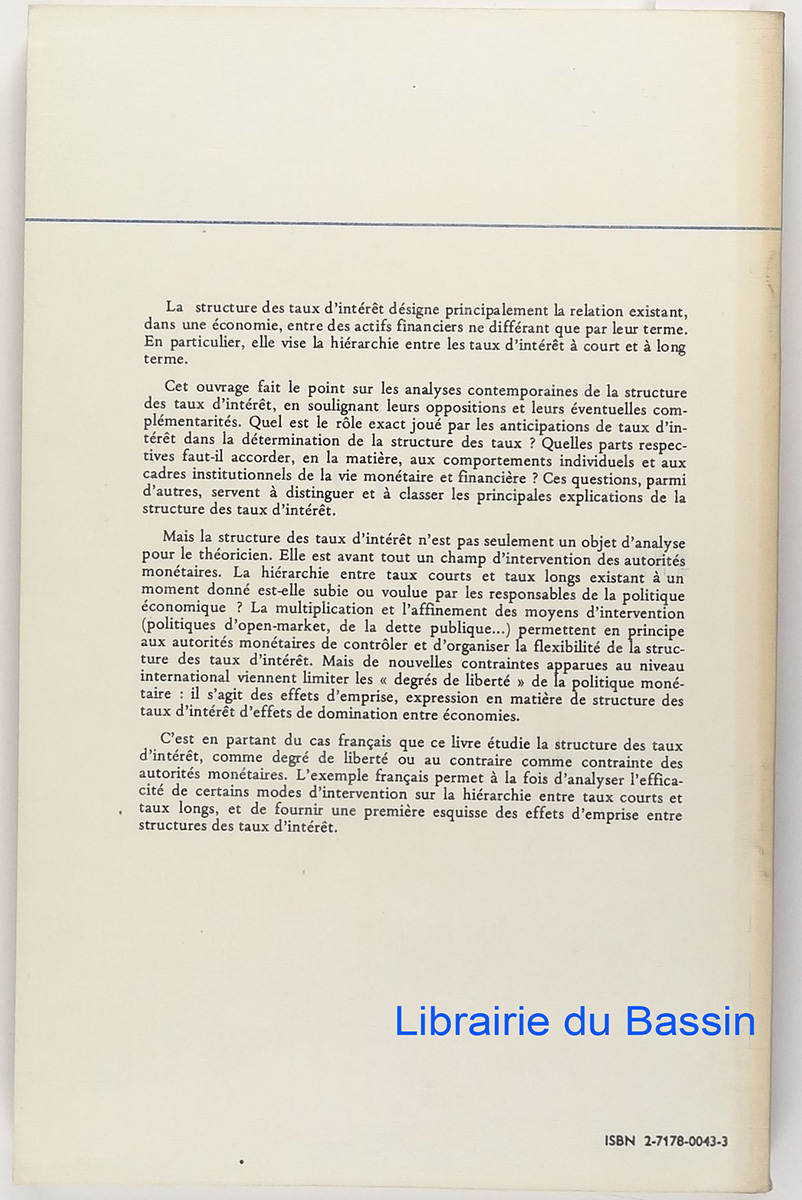 La structure des taux d'intérêt désigne principalement la relation existant, dans une économie, entre des actifs financiers ne différant que par leur terme. En particulier, elle vise la hiérarchie entre les taux d'intérêt à court et à long terme.

Cet ouvrage fait le point sur les analyses contemporaines de la structure des taux d'intérêt, en soulignant leurs oppositions et leurs éventuelles complémentarités. Quel est le rôle exact joué par les anticipations de taux d'intérêt dans la détermination de la structure des taux ? Quelles parts respectives faut-il accorder, en la matière, aux comportements individuels et aux cadres institutionnels de la vie monétaire et financière ? Ces questions, parmi d'autres, servent à distinguer et à classer les principales explications de la structure des taux d'intérêt.

Mais la structure des taux d'intérêt n'est pas seulement un objet d'analyse pour le théoricien. Elle est avant tout un champ d'intervention des autorités monétaires. La hiérarchie entre taux courts et taux longs existant à un moment donné est-elle subie ou voulue par les responsables de la politique économique ? La multiplication et l'affinement des moyens d'intervention (politiques d'open-market, de la dette publique...) permettent en principe aux autorités monétaires de contrôler et d'organiser la flexibilité de la structure des taux d'intérêt. Mais de nouvelles contraintes apparues au niveau international viennent limiter les « degrés de liberté » de la politique monétaire : il s'agit des effets d'emprise, expression en matière de structure des taux d'intérêt d'effets de domination entre économies.

C'est en partant du cas français que ce livre étudie la structure des taux d'intérêt, comme degré de liberté ou au contraire comme contrainte des autorités monétaires. L'exemple français permet à la fois d'analyser l'efficacité de certains modes d'intervention sur la hiérarchie entre taux courts et taux longs, et de fournir une première esquisse des effets d'emprise entre structures des taux d'intérêt.

Librairie du Bassin

ISBN 2-7178-0043-3